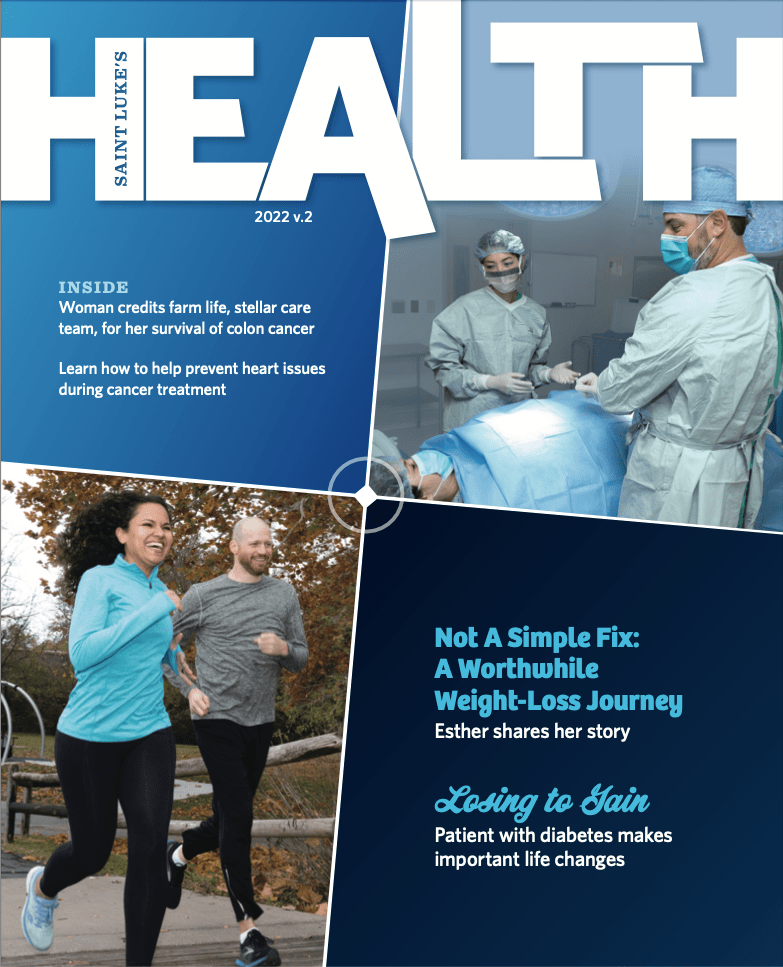 SAINT LUKE'S
HEALTH
2022 v.2

INSIDE
Woman credits farm life, stellar care team, for her survival of colon cancer

Learn how to help prevent heart issues during cancer treatment

Not A Simple Fix: A Worthwhile Weight-Loss Journey
Esther shares her story

Losing to Gain
Patient with diabetes makes important life changes